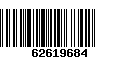 62619684